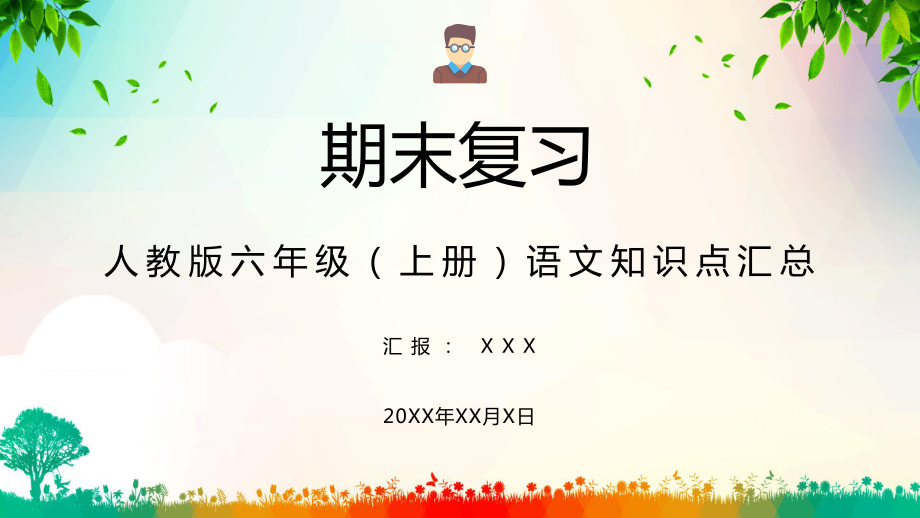 期末复习

人教版六年级（上册）语文知识点汇总

汇报： XXX

20XX年XX月X日